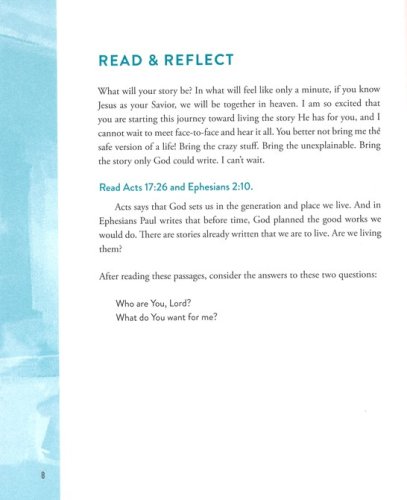 READ & REFLECT

What will your story be? In what will feel like only a minute, if you know Jesus as your Savior, we will be together in heaven. I am so excited that you are starting this journey toward living the story He has for you, and I cannot wait to meet face-to-face and hear it all. You better not bring me the safe version of a life! Bring the crazy stuff. Bring the unexplainable. Bring the story only God could write. I can't wait.

Read Acts 17:26 and Ephesians 2:10.

Acts says that God sets us in the generation and place we live. And in Ephesians Paul writes that before time, God planned the good works we would do. There are stories already written that we are to live. Are we living them?

After reading these passages, consider the answers to these two questions:

Who are You, Lord?
What do You want for me?

8